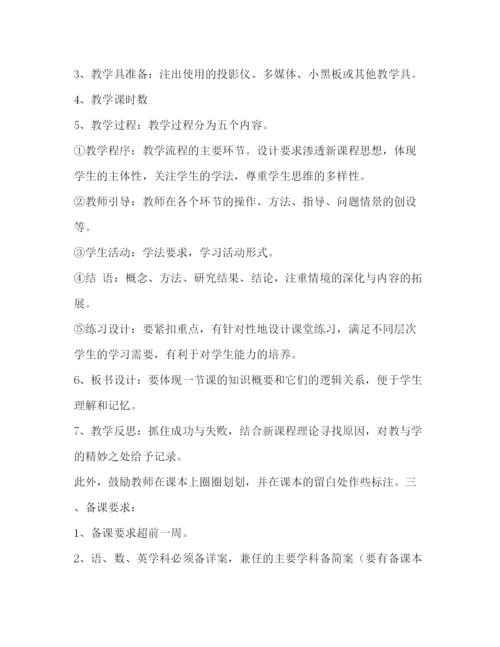 3、教学具准备：注出使用的投影仪、多媒体、小黑板或其他教学具。

4、教学课时数

5、教学过程：教学过程分为五个内容。

①教学程序：教学流程的主要环节。设计要求渗透新课程思想，体现学生的主体性，关注学生的学法，尊重学生思维的多样性。

②教师引导：教师在各个环节的操作、方法、指导、问题情景的创设等。

③学生活动：学法要求，学习活动形式。

④结 语：概念、方法、研究结果、结论，注重情境的深化与内容的拓展。

⑤练习设计：要紧扣重点，有针对性地设计课堂练习，满足不同层次学生的学习需要，有利于对学生能力的培养。

6、板书设计：要体现一节课的知识概要和它们的逻辑关系，便于学生理解和记忆。

7、教学反思：抓住成功与失败，结合新课程理论寻找原因，对教与学的精妙之处给予记录。

此外，鼓励教师在课本上圈圈划划，并在课本的留白处作些标注。三、备课要求：

1、备课要求超前一周。

2、语、数、英学科必须备详案，兼任的主要学科备简案（要有备课本